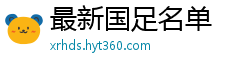 最新国足名单
xrhds.hyt360.com